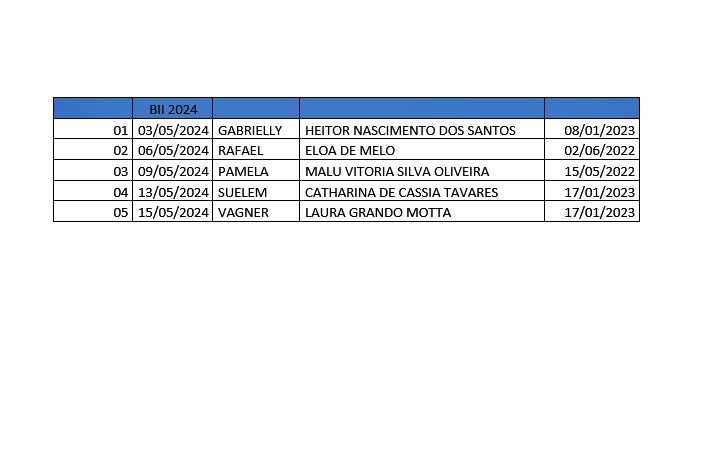 |  | BII 2024 |  |  |  |
|---|---|---|---|---|
| 01 | 03/05/2024 | GABRIELLY | HEITOR NASCIMENTO DOS SANTOS | 08/01/2023 |
| 02 | 06/05/2024 | RAFAEL | ELOA DE MELO | 02/06/2022 |
| 03 | 09/05/2024 | PAMELA | MALU VITORIA SILVA OLIVEIRA | 15/05/2022 |
| 04 | 13/05/2024 | SUELEM | CATHARINA DE CASSIA TAVARES | 17/01/2023 |
| 05 | 15/05/2024 | VAGNER | LAURA GRANDO MOTTA | 17/01/2023 |